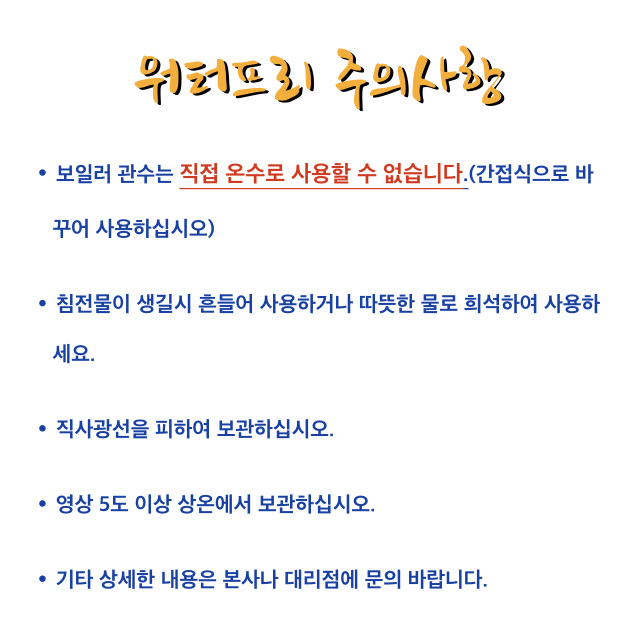 워터프리 주의사항

• 보일러 관수는 직접 온수로 사용할 수 없습니다.(간접식으로 바꾸어 사용하십시오)

• 침전물이 생길시 흔들어 사용하거나 따뜻한 물로 희석하여 사용하세요.

• 직사광선을 피하여 보관하십시오.

• 영상 5도 이상 상온에서 보관하십시오.

• 기타 상세한 내용은 본사나 대리점에 문의 바랍니다.